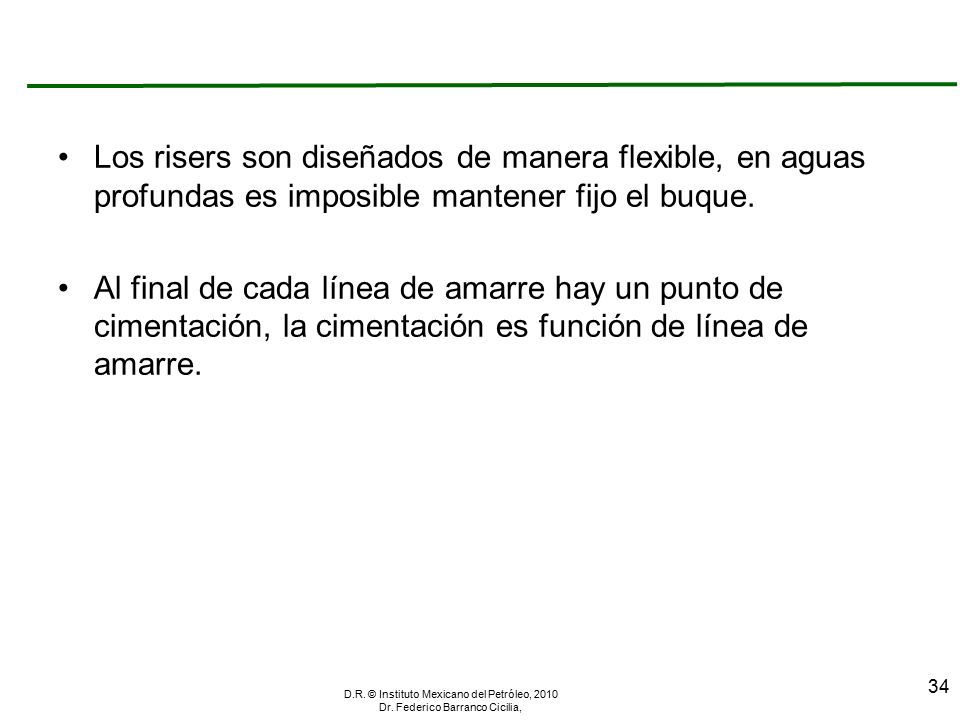 • Los risers son diseñados de manera flexible, en aguas profundas es imposible mantener fijo el buque.

• Al final de cada línea de amarre hay un punto de cimentación, la cimentación es función de línea de amarre.

D.R. © Instituto Mexicano del Petróleo, 2010
Dr. Federico Barranco Cicilia,

34